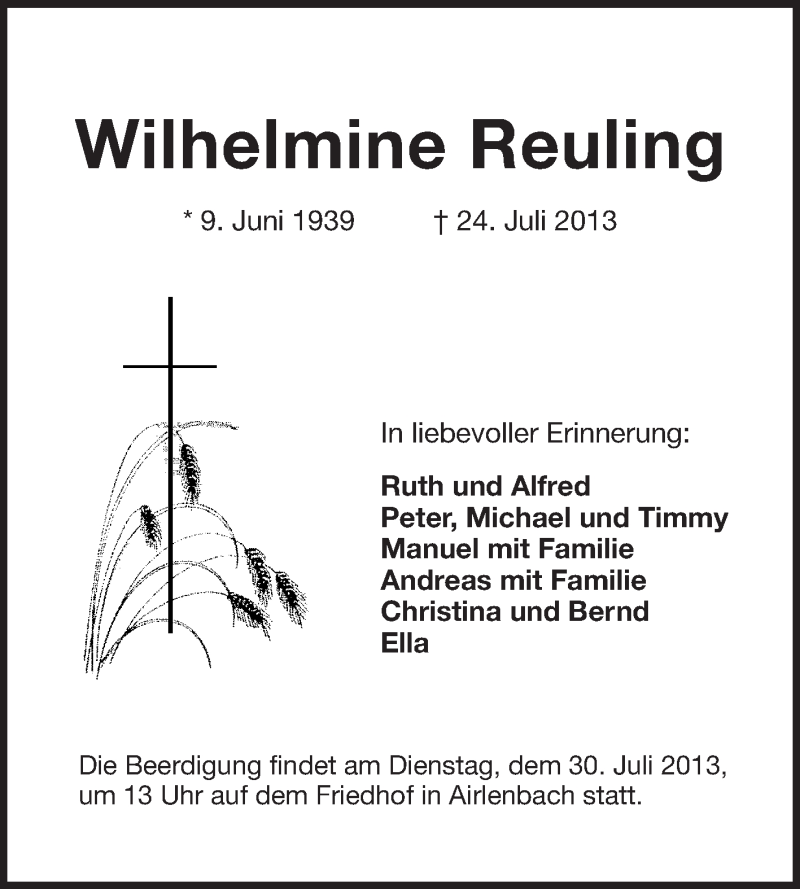 Wilhelmine Reuling

* 9. Juni 1939 † 24. Juli 2013

In liebevoller Erinnerung:

Ruth und Alfred
Peter, Michael und Timmy
Manuel mit Familie
Andreas mit Familie
Christina und Bernd
Ella

Die Beerdigung findet am Dienstag, dem 30. Juli 2013, um 13 Uhr auf dem Friedhof in Airlenbach statt.